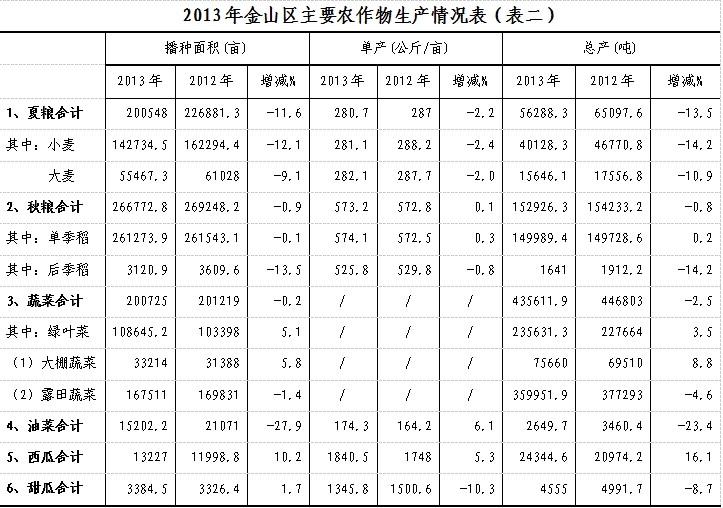 2013年金山区主要农作物生产情况表（表二）

| | 播种面积(亩) | | | 单产(公斤/亩) | | | 总产(吨) | | |
|---|---|---|---|---|---|---|---|---|---|
| | 2013年 | 2012年 | 增减% | 2013年 | 2012年 | 增减% | 2013年 | 2012年 | 增减% |
| 1、夏粮合计 | 200548 | 226881.3 | -11.6 | 280.7 | 287 | -2.2 | 56288.3 | 65097.6 | -13.5 |
| 其中：小麦 | 142734.5 | 162294.4 | -12.1 | 281.1 | 288.2 | -2.4 | 40128.3 | 46770.8 | -14.2 |
| 大麦 | 55467.3 | 61028 | -9.1 | 282.1 | 287.7 | -2.0 | 15646.1 | 17556.8 | -10.9 |
| 2、秋粮合计 | 266772.8 | 269248.2 | -0.9 | 573.2 | 572.8 | 0.1 | 152926.3 | 154233.2 | -0.8 |
| 其中：单季稻 | 261273.9 | 261543.1 | -0.1 | 574.1 | 572.5 | 0.3 | 149989.4 | 149728.6 | 0.2 |
| 其中：后季稻 | 3120.9 | 3609.6 | -13.5 | 525.8 | 529.8 | -0.8 | 1641 | 1912.2 | -14.2 |
| 3、蔬菜合计 | 200725 | 201219 | -0.2 | / | / | / | 435611.9 | 446803 | -2.5 |
| 其中：绿叶菜 | 108645.2 | 103398 | 5.1 | / | / | / | 235631.3 | 227664 | 3.5 |
| （1）大棚蔬菜 | 33214 | 31388 | 5.8 | / | / | / | 75660 | 69510 | 8.8 |
| （2）露田蔬菜 | 167511 | 169831 | -1.4 | / | / | / | 359951.9 | 377293 | -4.6 |
| 4、油菜合计 | 15202.2 | 21071 | -27.9 | 174.3 | 164.2 | 6.1 | 2649.7 | 3460.4 | -23.4 |
| 5、西瓜合计 | 13227 | 11998.8 | 10.2 | 1840.5 | 1748 | 5.3 | 24344.6 | 20974.2 | 16.1 |
| 6、甜瓜合计 | 3384.5 | 3326.4 | 1.7 | 1345.8 | 1500.6 | -10.3 | 4555 | 4991.7 | -8.7 |